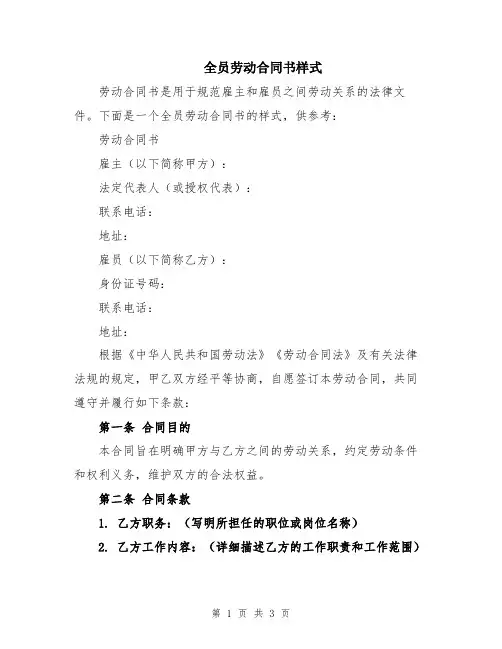 全员劳动合同书样式

劳动合同书是用于规范雇主和雇员之间劳动关系的法律文件。下面是一个全员劳动合同书的样式，供参考：

劳动合同书

雇主（以下简称甲方）：

法定代表人（或授权代表）：

联系电话：

地址：

雇员（以下简称乙方）：

身份证号码：

联系电话：

地址：

根据《中华人民共和国劳动法》《劳动合同法》及有关法律法规的规定，甲乙双方经平等协商，自愿签订本劳动合同，共同遵守并履行如下条款：

第一条 合同目的

本合同旨在明确甲方与乙方之间的劳动关系，约定劳动条件和权利义务，维护双方的合法权益。

第二条 合同条款

1. 乙方职务：（写明所担任的职位或岗位名称）

2. 乙方工作内容：（详细描述乙方的工作职责和工作范围）

第 1 页 共 3 页